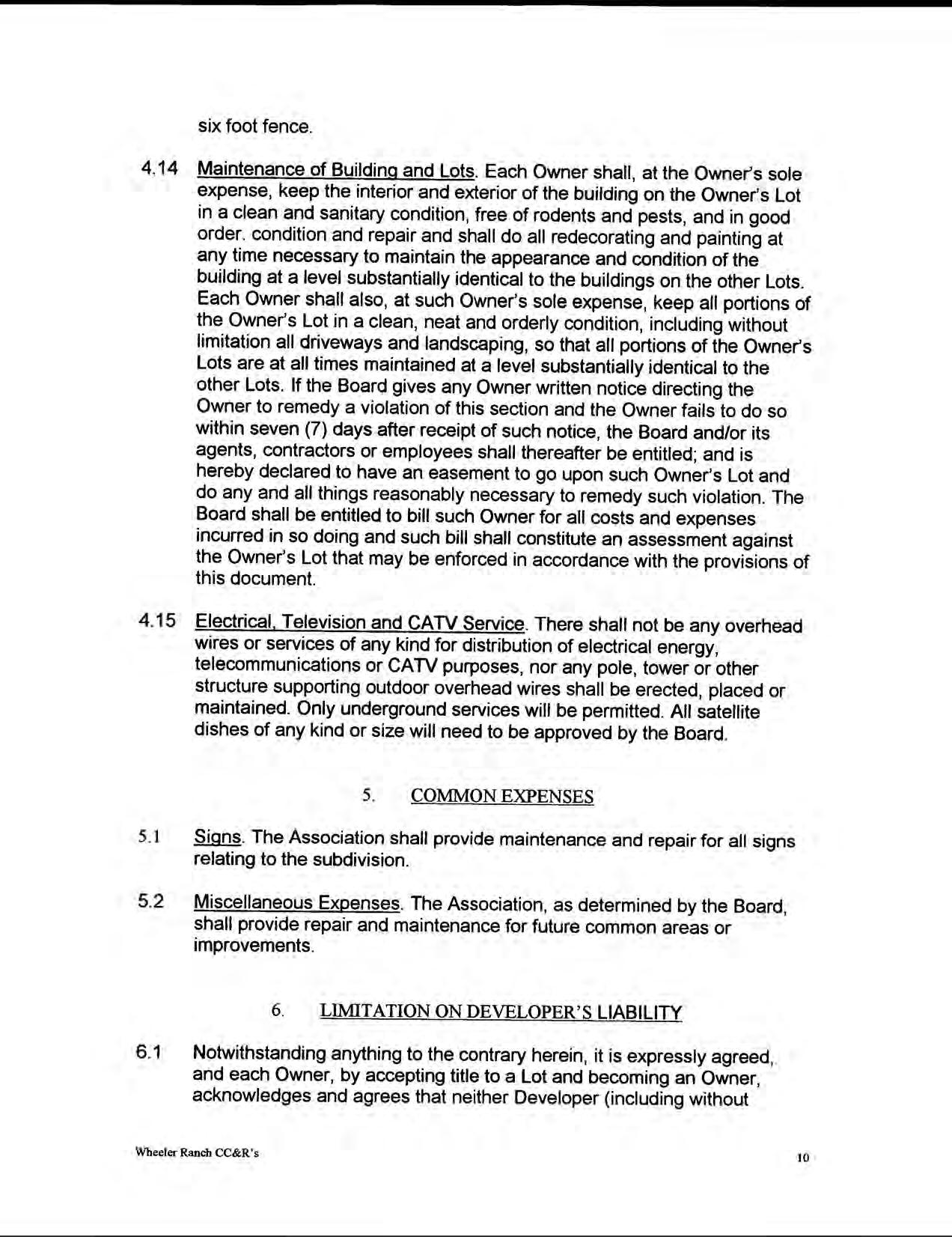 six foot fence.

4.14 Maintenance of Building and Lots. Each Owner shall, at the Owner's sole expense, keep the interior and exterior of the building on the Owner's Lot in a clean and sanitary condition, free of rodents and pests, and in good order. condition and repair and shall do all redecorating and painting at any time necessary to maintain the appearance and condition of the building at a level substantially identical to the buildings on the other Lots. Each Owner shall also, at such Owner's sole expense, keep all portions of the Owner's Lot in a clean, neat and orderly condition, including without limitation all driveways and landscaping, so that all portions of the Owner's Lots are at all times maintained at a level substantially identical to the other Lots. If the Board gives any Owner written notice directing the Owner to remedy a violation of this section and the Owner fails to do so within seven (7) days after receipt of such notice, the Board and/or its agents, contractors or employees shall thereafter be entitled; and is hereby declared to have an easement to go upon such Owner's Lot and do any and all things reasonably necessary to remedy such violation. The Board shall be entitled to bill such Owner for all costs and expenses incurred in so doing and such bill shall constitute an assessment against the Owner's Lot that may be enforced in accordance with the provisions of this document.

4.15 Electrical, Television and CATV Service. There shall not be any overhead wires or services of any kind for distribution of electrical energy, telecommunications or CATV purposes, nor any pole, tower or other structure supporting outdoor overhead wires shall be erected, placed or maintained. Only underground services will be permitted. All satellite dishes of any kind or size will need to be approved by the Board.

5. COMMON EXPENSES

5.1 Signs. The Association shall provide maintenance and repair for all signs relating to the subdivision.

5.2 Miscellaneous Expenses. The Association, as determined by the Board, shall provide repair and maintenance for future common areas or improvements.

6. LIMITATION ON DEVELOPER'S LIABILITY

6.1 Notwithstanding anything to the contrary herein, it is expressly agreed, and each Owner, by accepting title to a Lot and becoming an Owner, acknowledges and agrees that neither Developer (including without

Wheeler Ranch CC&R's

10